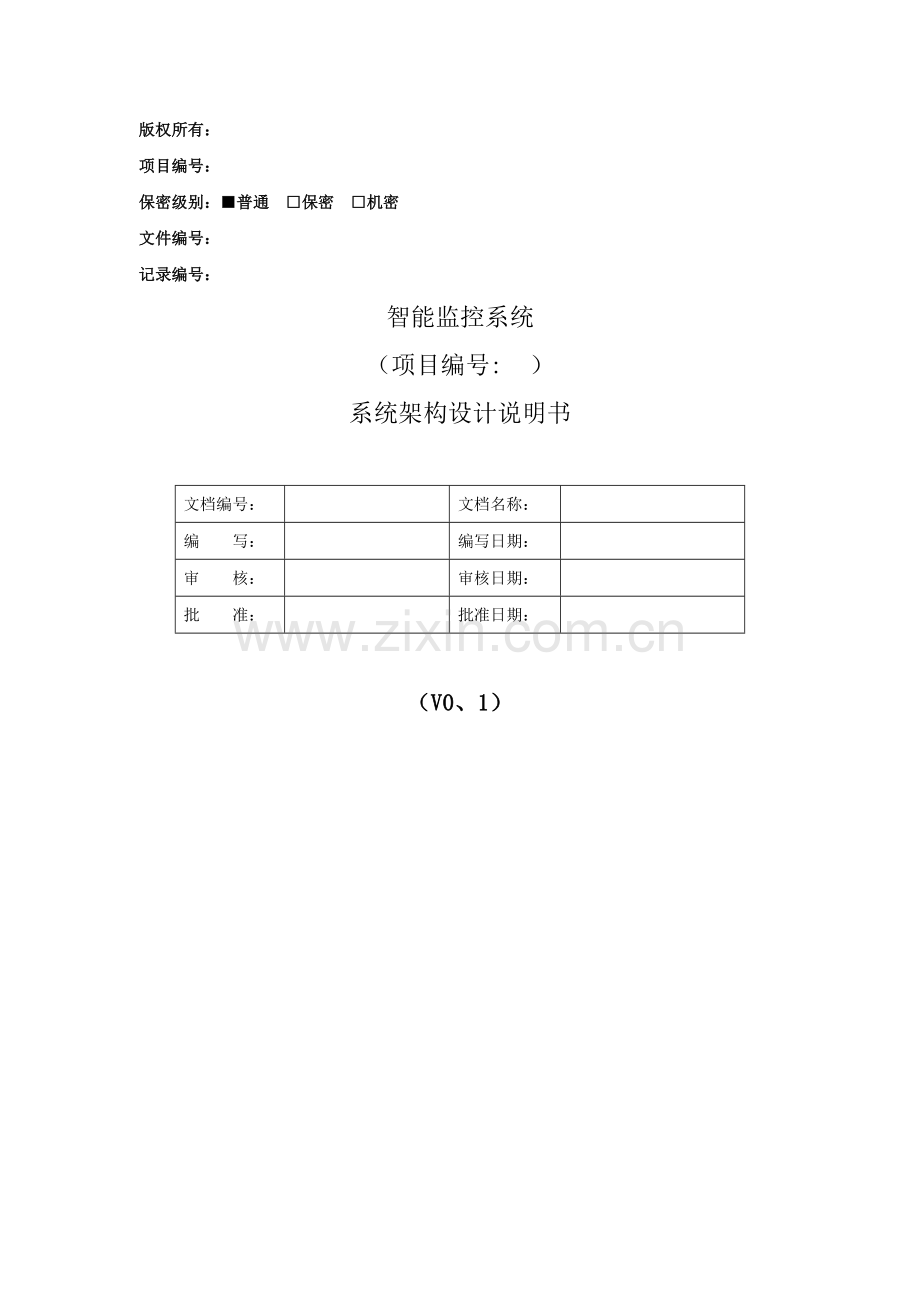 版权所有：

项目编号：

保密级别：■普通 □保密 □机密

文件编号：

记录编号：

智能监控系统

（项目编号： ）

系统架构设计说明书

| 文档编号： | | 文档名称： | |
|---|---|---|---|
| 编 写： | | 编写日期： | |
| 审 核： | | 审核日期： | |
| 批 准： | | 批准日期： | |

www.zixin.com.cn

（V0、1）